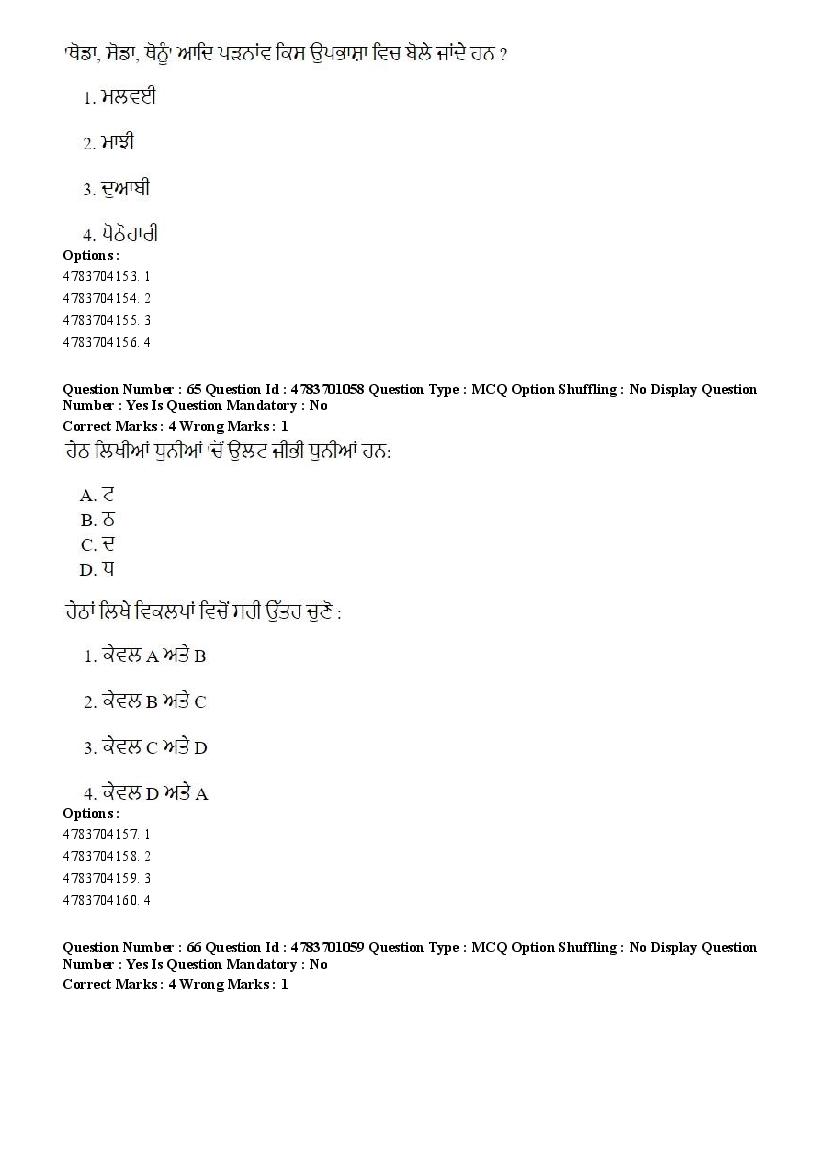 'ਥੋਡਾ, ਸੋਡਾ, ਥੋਨੂੰ' ਆਦਿ ਪੜਨਾਂਵ ਕਿਸ ਉਪਭਾਸ਼ਾ ਵਿਚ ਬੋਲੇ ਜਾਂਦੇ ਹਨ ?

1. ਮਲਵਈ

2. ਮਾਝੀ

3. ਦੁਆਬੀ

4. ਪੋਠੋਹਾਰੀ

Options :
4783704153. 1
4783704154. 2
4783704155. 3
4783704156. 4

Question Number : 65 Question Id : 4783701058 Question Type : MCQ Option Shuffling : No Display Question Number : Yes Is Question Mandatory : No
Correct Marks : 4 Wrong Marks : 1
ਹੇਠ ਲਿਖੀਆਂ ਧੁਨੀਆਂ 'ਚੋਂ ਉਲਟ ਜੀਭੀ ਧੁਨੀਆਂ ਹਨ:

A. ਟ
B. ਠ
C. ਦ
D. ਧ

ਹੇਠਾਂ ਲਿਖੇ ਵਿਕਲਪਾਂ ਵਿਚੋਂ ਸਹੀ ਉੱਤਰ ਚੁਣੋ :

1. ਕੇਵਲ A ਅਤੇ B

2. ਕੇਵਲ B ਅਤੇ C

3. ਕੇਵਲ C ਅਤੇ D

4. ਕੇਵਲ D ਅਤੇ A

Options :
4783704157. 1
4783704158. 2
4783704159. 3
4783704160. 4

Question Number : 66 Question Id : 4783701059 Question Type : MCQ Option Shuffling : No Display Question Number : Yes Is Question Mandatory : No
Correct Marks : 4 Wrong Marks : 1